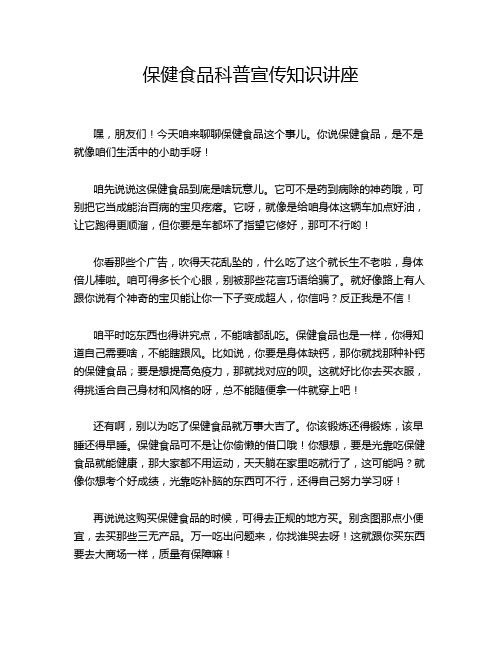 保健食品科普宣传知识讲座

嘿，朋友们！今天咱来聊聊保健食品这个事儿。你说保健食品，是不是就像咱们生活中的小助手呀！

咱先说说这保健食品到底是啥玩意儿。它可不是药到病除的神药哦，可别把它当成能治百病的宝贝疙瘩。它呀，就像是给咱身体这辆车加点好油，让它跑得更顺溜，但你要是车都坏了指望它修好，那可不行哟！

你看那些个广告，吹得天花乱坠的，什么吃了这个就长生不老啦，身体倍儿棒啦。咱可得多长个心眼，别被那些花言巧语给骗了。就好像路上有人跟你说有个神奇的宝贝能让你一下子变成超人，你信吗？反正我是不信！

咱平时吃东西也得讲究点，不能啥都乱吃。保健食品也是一样，你得知道自己需要啥，不能瞎跟风。比如说，你要是身体缺钙，那你就找那种补钙的保健食品；要是想提高免疫力，那就找对应的呗。这就好比你去买衣服，得挑适合自己身材和风格的呀，总不能随便拿一件就穿上吧！

还有啊，别以为吃了保健食品就万事大吉了。你该锻炼还得锻炼，该早睡还得早睡。保健食品可不是让你偷懒的借口哦！你想想，要是光靠吃保健食品就能健康，那大家都不用运动，天天躺在家里吃就行了，这可能吗？就像你想考个好成绩，光靠吃补脑的东西可不行，还得自己努力学习呀！

再说说这购买保健食品的时候，可得去正规的地方买。别贪图那点小便宜，去买那些三无产品。万一吃出问题来，你找谁哭去呀！这就跟你买东西要去大商场一样，质量有保障嘛！